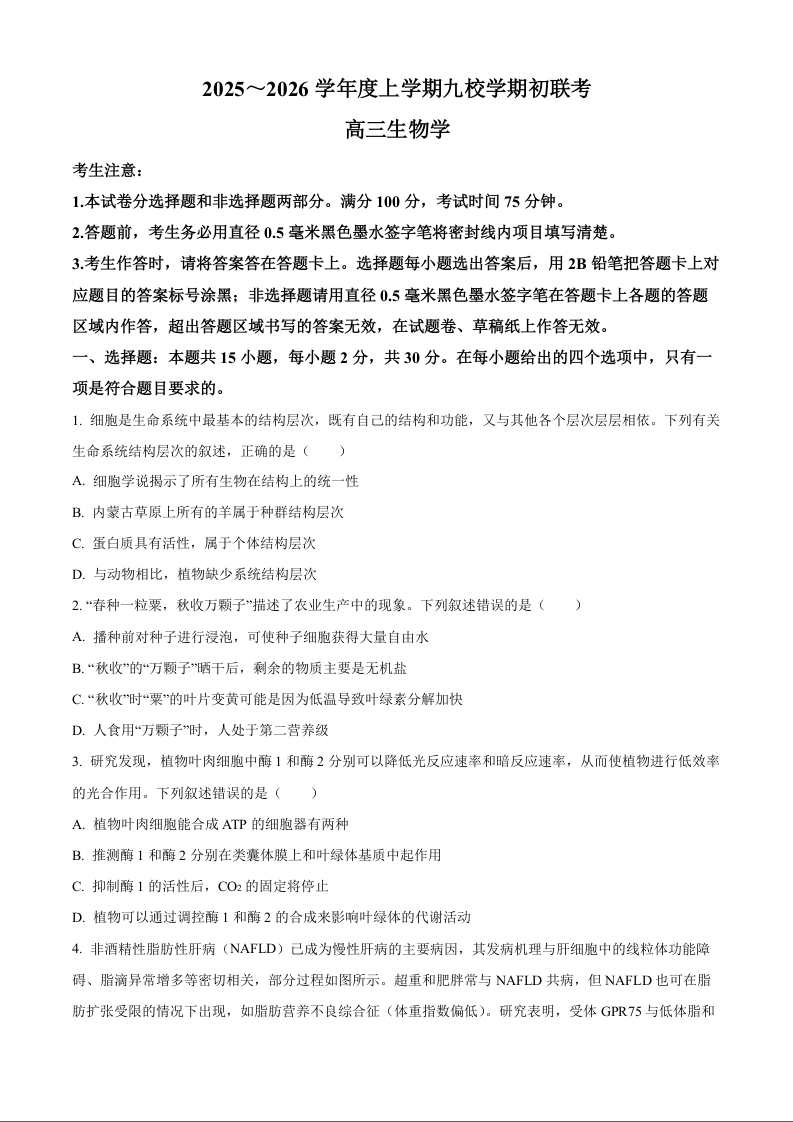 2025～2026 学年度上学期九校学期初联考

高三生物学

考生注意：

1.本试卷分选择题和非选择题两部分。满分 100 分，考试时间 75 分钟。

2.答题前，考生务必用直径 0.5 毫米黑色墨水签字笔将密封线内项目填写清楚。

3.考生作答时，请将答案答在答题卡上。选择题每小题选出答案后，用 2B 铅笔把答题卡上对应题目的答案标号涂黑；非选择题请用直径 0.5 毫米黑色墨水签字笔在答题卡上各题的答题区域内作答，超出答题区域书写的答案无效，在试题卷、草稿纸上作答无效。

一、选择题：本题共 15 小题，每小题 2 分，共 30 分。在每小题给出的四个选项中，只有一项是符合题目要求的。

1. 细胞是生命系统中最基本的结构层次，既有自己的结构和功能，又与其他各个层次层层相依。下列有关生命系统结构层次的叙述，正确的是（　　）

A. 细胞学说揭示了所有生物在结构上的统一性

B. 内蒙古草原上所有的羊属于种群结构层次

C. 蛋白质具有活性，属于个体结构层次

D. 与动物相比，植物缺少系统结构层次

2. “春种一粒粟，秋收万颗子”描述了农业生产中的现象。下列叙述错误的是（　　）

A. 播种前对种子进行浸泡，可使种子细胞获得大量自由水

B. “秋收”的“万颗子”晒干后，剩余的物质主要是无机盐

C. “秋收”时“粟”的叶片变黄可能是因为低温导致叶绿素分解加快

D. 人食用“万颗子”时，人处于第二营养级

3. 研究发现，植物叶肉细胞中酶 1 和酶 2 分别可以降低光反应速率和暗反应速率，从而使植物进行低效率的光合作用。下列叙述错误的是（　　）

A. 植物叶肉细胞能合成 ATP 的细胞器有两种

B. 推测酶 1 和酶 2 分别在类囊体膜上和叶绿体基质中起作用

C. 抑制酶 1 的活性后，$CO_2$ 的固定将停止

D. 植物可以通过调控酶 1 和酶 2 的合成来影响叶绿体的代谢活动

4. 非酒精性脂肪性肝病（NAFLD）已成为慢性肝病的主要病因，其发病机理与肝细胞中的线粒体功能障碍、脂滴异常增多等密切相关，部分过程如图所示。超重和肥胖常与 NAFLD 共病，但 NAFLD 也可在脂肪扩张受限的情况下出现，如脂肪营养不良综合征（体重指数偏低）。研究表明，受体 GPR75 与低体脂和